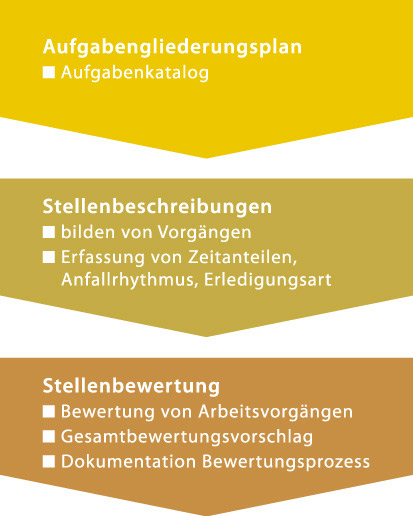 Aufgabengliederungsplan
■ Aufgabenkatalog

Stellenbeschreibungen
■ bilden von Vorgängen
■ Erfassung von Zeitanteilen, Anfallrhythmus, Erledigungsart

Stellenbewertung
■ Bewertung von Arbeitsvorgängen
■ Gesamtbewertungsvorschlag
■ Dokumentation Bewertungsprozess